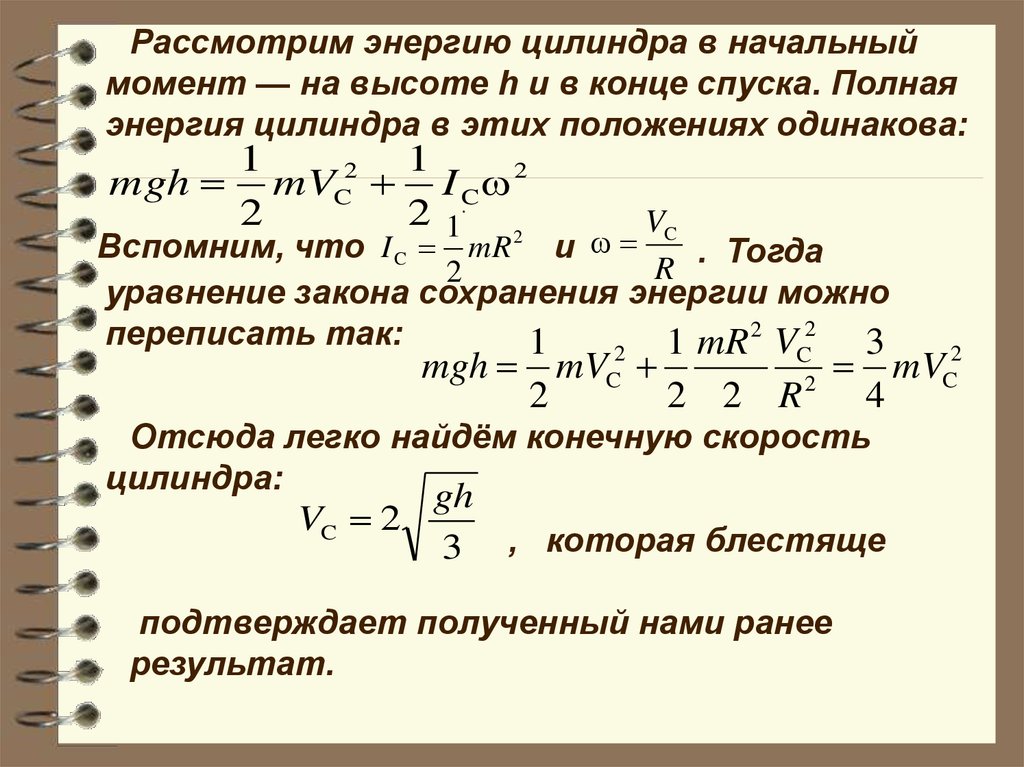 Рассмотрим энергию цилиндра в начальный момент — на высоте h и в конце спуска. Полная энергия цилиндра в этих положениях одинакова:

$mgh = \frac{1}{2}mV_C^2 + \frac{1}{2}I_C\omega^2$

Вспомним, что $I_C = \frac{1}{2}mR^2$ и $\omega = \frac{V_C}{R}$ . Тогда уравнение закона сохранения энергии можно переписать так:

$mgh = \frac{1}{2}mV_C^2 + \frac{1}{2}\frac{mR^2}{2}\frac{V_C^2}{R^2} = \frac{3}{4}mV_C^2$

Отсюда легко найдём конечную скорость цилиндра:

$V_C = 2\sqrt{\frac{gh}{3}}$ , которая блестяще

подтверждает полученный нами ранее результат.